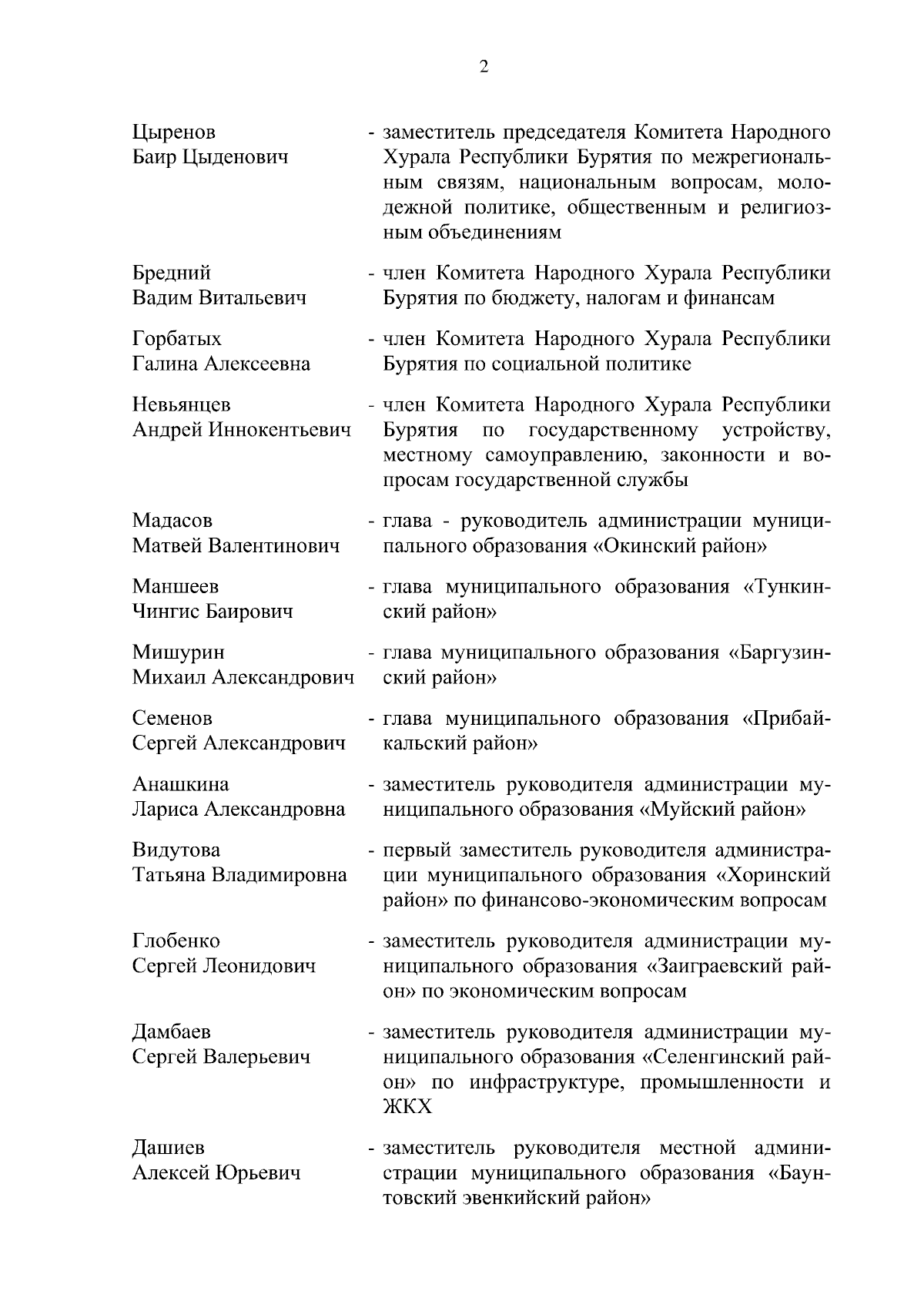 2

Цыренов Баир Цыденович - заместитель председателя Комитета Народного Хурала Республики Бурятия по межрегиональным связям, национальным вопросам, молодежной политике, общественным и религиозным объединениям

Бредний Вадим Витальевич - член Комитета Народного Хурала Республики Бурятия по бюджету, налогам и финансам

Горбатых Галина Алексеевна - член Комитета Народного Хурала Республики Бурятия по социальной политике

Невьянцев Андрей Иннокентьевич - член Комитета Народного Хурала Республики Бурятия по государственному устройству, местному самоуправлению, законности и вопросам государственной службы

Мадасов Матвей Валентинович - глава - руководитель администрации муниципального образования «Окинский район»

Маншеев Чингис Баирович - глава муниципального образования «Тункинский район»

Мишурин Михаил Александрович - глава муниципального образования «Баргузинский район»

Семенов Сергей Александрович - глава муниципального образования «Прибайкальский район»

Анашкина Лариса Александровна - заместитель руководителя администрации муниципального образования «Муйский район»

Видутова Татьяна Владимировна - первый заместитель руководителя администрации муниципального образования «Хоринский район» по финансово-экономическим вопросам

Глобенко Сергей Леонидович - заместитель руководителя администрации муниципального образования «Заиграевский район» по экономическим вопросам

Дамбаев Сергей Валерьевич - заместитель руководителя администрации муниципального образования «Селенгинский район» по инфраструктуре, промышленности и ЖКХ

Дашиев Алексей Юрьевич - заместитель руководителя местной администрации муниципального образования «Баунтовский эвенкийский район»